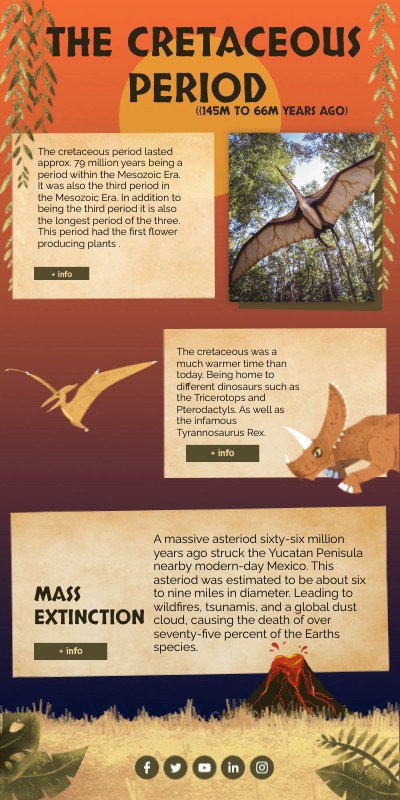 THE CRETACEOUS PERIOD
((145M TO 66M YEARS AGO)

The cretaceous period lasted approx. 79 million years being a period within the Mesozoic Era. It was also the third period in the Mesozoic Era. In addition to being the third period it is also the longest period of the three. This period had the first flower producing plants .

+ info

The cretaceous was a much warmer time than today. Being home to different dinosaurs such as the Tricerotops and Pterodactyls. As well as the infamous Tyrannosaurus Rex.

+ info

MASS EXTINCTION

+ info

A massive asteriod sixty-six million years ago struck the Yucatan Penisula nearby modern-day Mexico. This asteriod was estimated to be about six to nine miles in diameter. Leading to wildfires, tsunamis, and a global dust cloud, causing the death of over seventy-five percent of the Earths species.